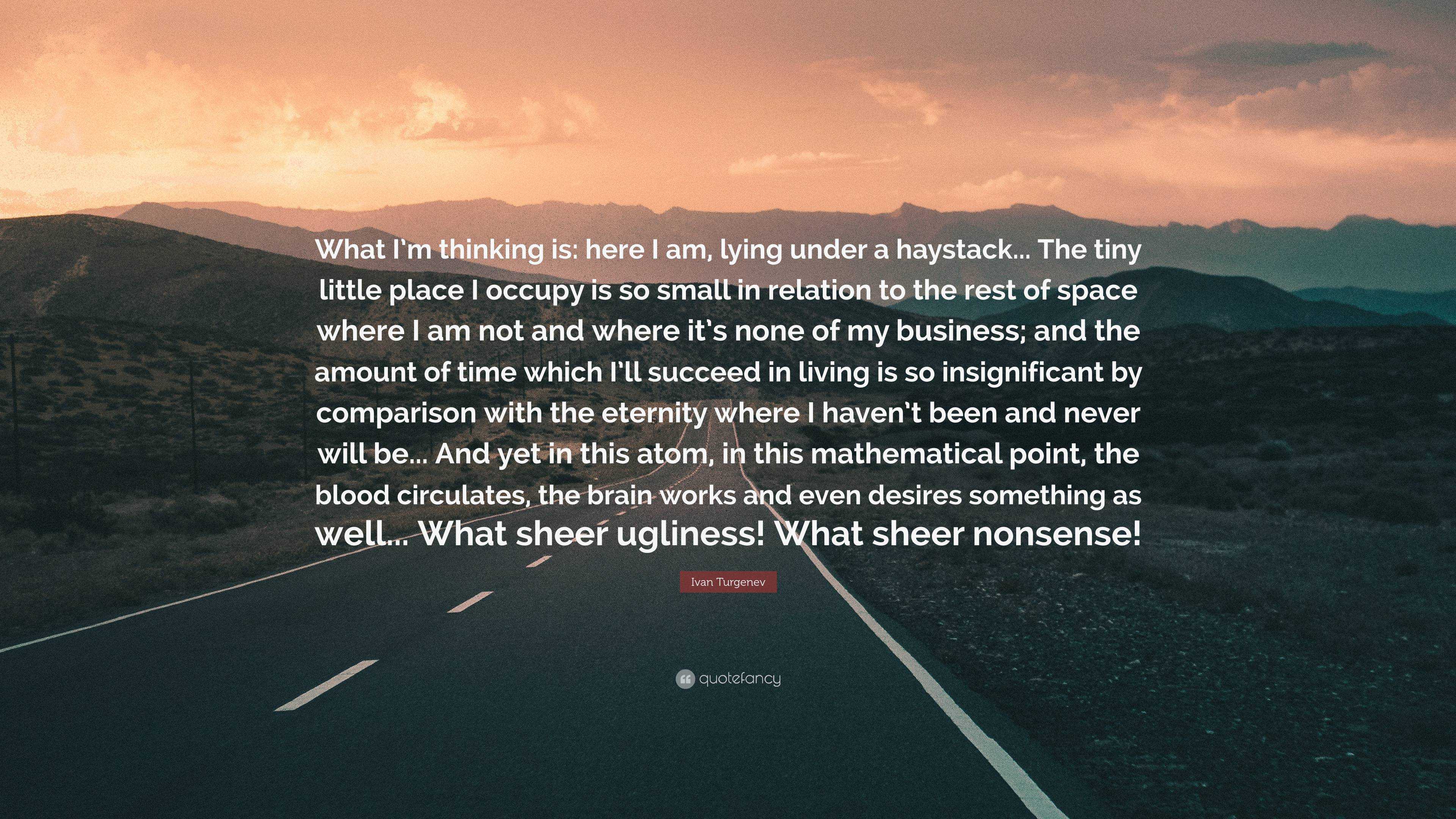 What I'm thinking is: here I am, lying under a haystack... The tiny little place I occupy is so small in relation to the rest of space where I am not and where it's none of my business; and the amount of time which I'll succeed in living is so insignificant by comparison with the eternity where I haven't been and never will be... And yet in this atom, in this mathematical point, the blood circulates, the brain works and even desires something as well... What sheer ugliness! What sheer nonsense!

Ivan Turgenev

quotefancy